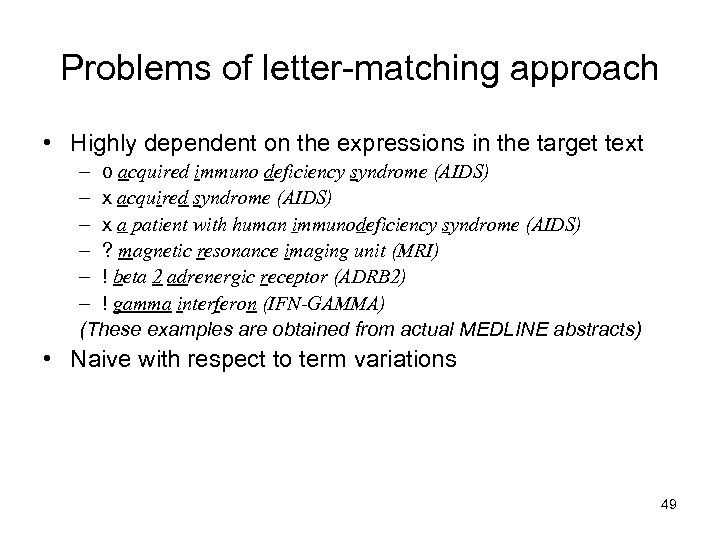 Problems of letter-matching approach

• Highly dependent on the expressions in the target text
– o acquired immuno deficiency syndrome (AIDS)
– x acquired syndrome (AIDS)
– x a patient with human immunodeficiency syndrome (AIDS)
– ? magnetic resonance imaging unit (MRI)
– ! beta 2 adrenergic receptor (ADRB2)
– ! gamma interferon (IFN-GAMMA)
(These examples are obtained from actual MEDLINE abstracts)

• Naive with respect to term variations

49